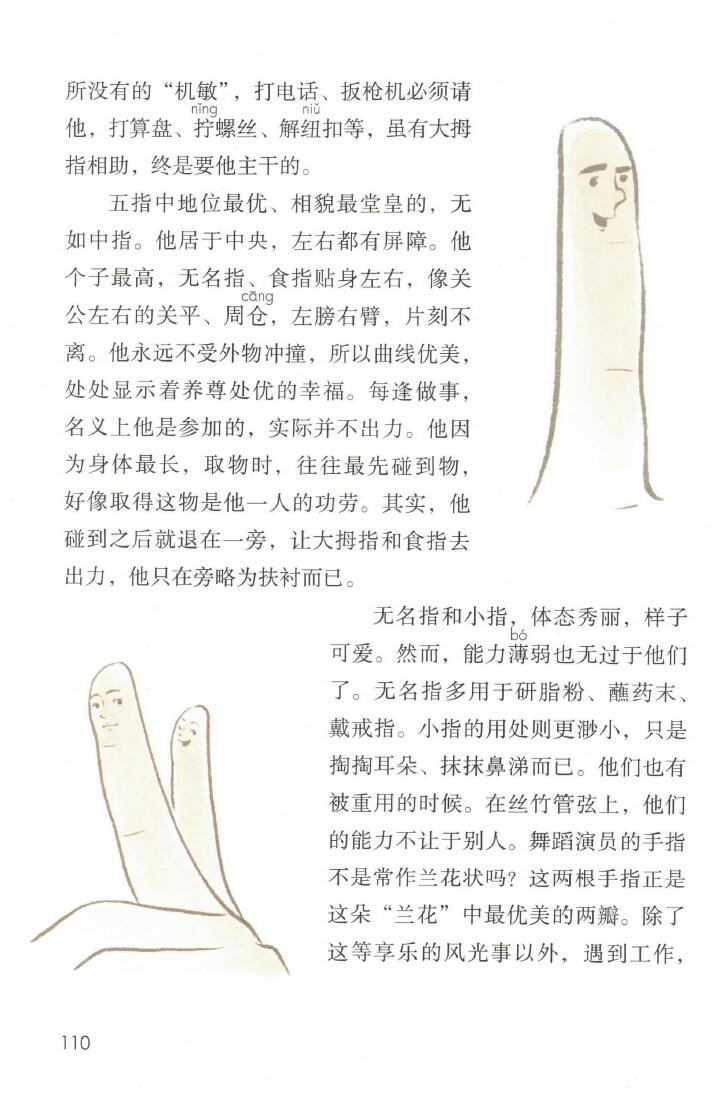 所没有的“机敏”，打电话、扳枪机必须请他，打算盘、拧(nǐng)螺丝、解纽(niǔ)扣等，虽有大拇指相助，终是要他主干的。

五指中地位最优、相貌最堂皇的，无如中指。他居于中央，左右都有屏障。他个子最高，无名指、食指贴身左右，像关公左右的关平、周仓(cāng)，左膀右臂，片刻不离。他永远不受外物冲撞，所以曲线优美，处处显示着养尊处优的幸福。每逢做事，名义上他是参加的，实际并不出力。他因为身体最长，取物时，往往最先碰到物，好像取得这物是他一人的功劳。其实，他碰到之后就退在一旁，让大拇指和食指去出力，他只在旁略为扶衬而已。

无名指和小指，体态秀丽，样子可爱。然而，能力薄(bó)弱也无过于他们了。无名指多用于研脂粉、蘸药末、戴戒指。小指的用处则更渺小，只是掏掏耳朵、抹抹鼻涕而已。他们也有被重用的时候。在丝竹管弦上，他们的能力不让于别人。舞蹈演员的手指不是常作兰花状吗？这两根手指正是这朵“兰花”中最优美的两瓣。除了这等享乐的风光事以外，遇到工作，

110